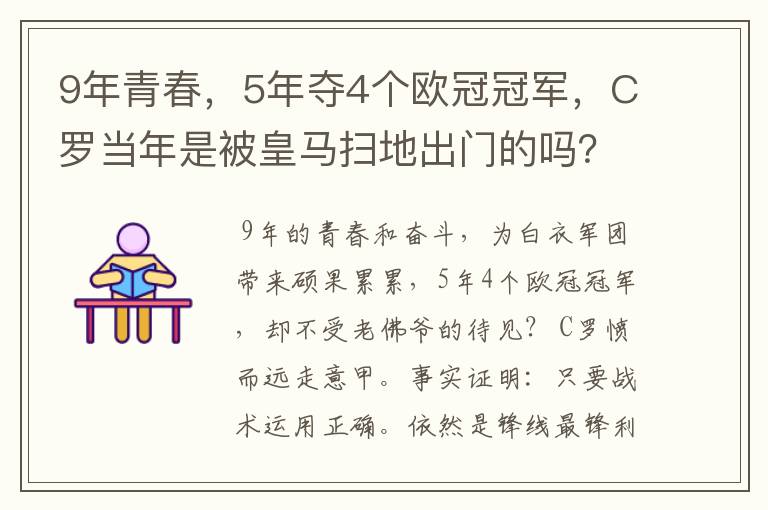 9年青春，5年夺4个欧冠冠军，C罗当年是被皇马扫地出门的吗?

9年的青春和奋斗，为白衣军团带来硕果累累，5年4个欧冠冠军，却不受老佛爷的待见？C罗愤而远走意甲。事实证明：只要战术运用正确。依然是锋线最锋利